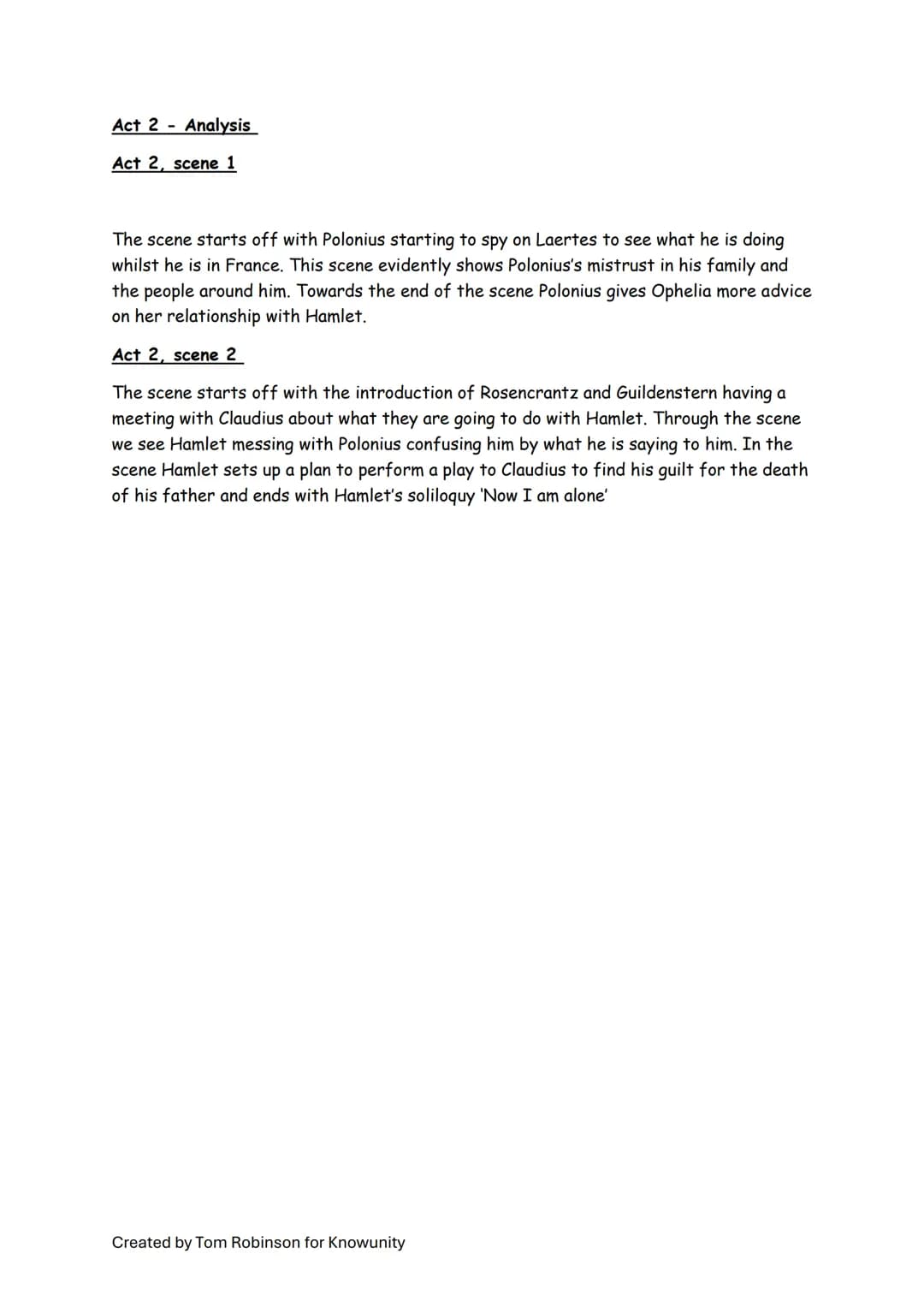 Act 2 - Analysis

Act 2, scene 1

The scene starts off with Polonius starting to spy on Laertes to see what he is doing whilst he is in France. This scene evidently shows Polonius's mistrust in his family and the people around him. Towards the end of the scene Polonius gives Ophelia more advice on her relationship with Hamlet.

Act 2, scene 2

The scene starts off with the introduction of Rosencrantz and Guildenstern having a meeting with Claudius about what they are going to do with Hamlet. Through the scene we see Hamlet messing with Polonius confusing him by what he is saying to him. In the scene Hamlet sets up a plan to perform a play to Claudius to find his guilt for the death of his father and ends with Hamlet's soliloquy 'Now I am alone'

Created by Tom Robinson for Knowunity